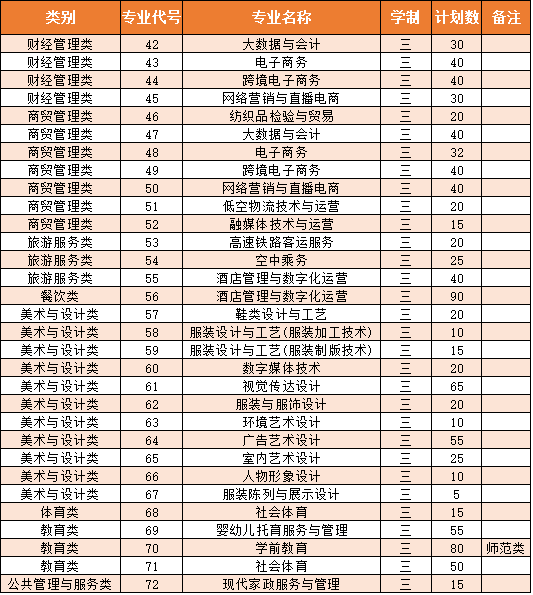 | 类别 | 专业代号 | 专业名称 | 学制 | 计划数 | 备注 |
|---|---|---|---|---|---|
| 财经管理类 | 42 | 大数据与会计 | 三 | 30 | |
| 财经管理类 | 43 | 电子商务 | 三 | 40 | |
| 财经管理类 | 44 | 跨境电子商务 | 三 | 40 | |
| 财经管理类 | 45 | 网络营销与直播电商 | 三 | 30 | |
| 商贸管理类 | 46 | 纺织品检验与贸易 | 三 | 20 | |
| 商贸管理类 | 47 | 大数据与会计 | 三 | 40 | |
| 商贸管理类 | 48 | 电子商务 | 三 | 32 | |
| 商贸管理类 | 49 | 跨境电子商务 | 三 | 40 | |
| 商贸管理类 | 50 | 网络营销与直播电商 | 三 | 40 | |
| 商贸管理类 | 51 | 低空物流技术与运营 | 三 | 20 | |
| 商贸管理类 | 52 | 融媒体技术与运营 | 三 | 15 | |
| 旅游服务类 | 53 | 高速铁路客运服务 | 三 | 20 | |
| 旅游服务类 | 54 | 空中乘务 | 三 | 25 | |
| 旅游服务类 | 55 | 酒店管理与数字化运营 | 三 | 40 | |
| 餐饮类 | 56 | 酒店管理与数字化运营 | 三 | 90 | |
| 美术与设计类 | 57 | 鞋类设计与工艺 | 三 | 20 | |
| 美术与设计类 | 58 | 服装设计与工艺(服装加工技术) | 三 | 10 | |
| 美术与设计类 | 59 | 服装设计与工艺(服装制版技术) | 三 | 15 | |
| 美术与设计类 | 60 | 数字媒体技术 | 三 | 20 | |
| 美术与设计类 | 61 | 视觉传达设计 | 三 | 65 | |
| 美术与设计类 | 62 | 服装与服饰设计 | 三 | 20 | |
| 美术与设计类 | 63 | 环境艺术设计 | 三 | 10 | |
| 美术与设计类 | 64 | 广告艺术设计 | 三 | 55 | |
| 美术与设计类 | 65 | 室内艺术设计 | 三 | 25 | |
| 美术与设计类 | 66 | 人物形象设计 | 三 | 10 | |
| 美术与设计类 | 67 | 服装陈列与展示设计 | 三 | 5 | |
| 体育类 | 68 | 社会体育 | 三 | 15 | |
| 教育类 | 69 | 婴幼儿托育服务与管理 | 三 | 55 | |
| 教育类 | 70 | 学前教育 | 三 | 80 | 师范类 |
| 教育类 | 71 | 社会体育 | 三 | 50 | |
| 公共管理与服务类 | 72 | 现代家政服务与管理 | 三 | 15 | |